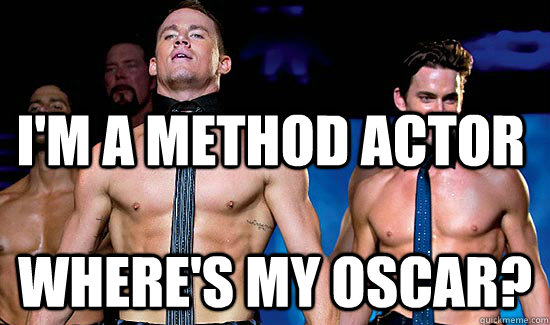 I'M A METHOD ACTOR

WHERE'S MY OSCAR?

quickmeme.com